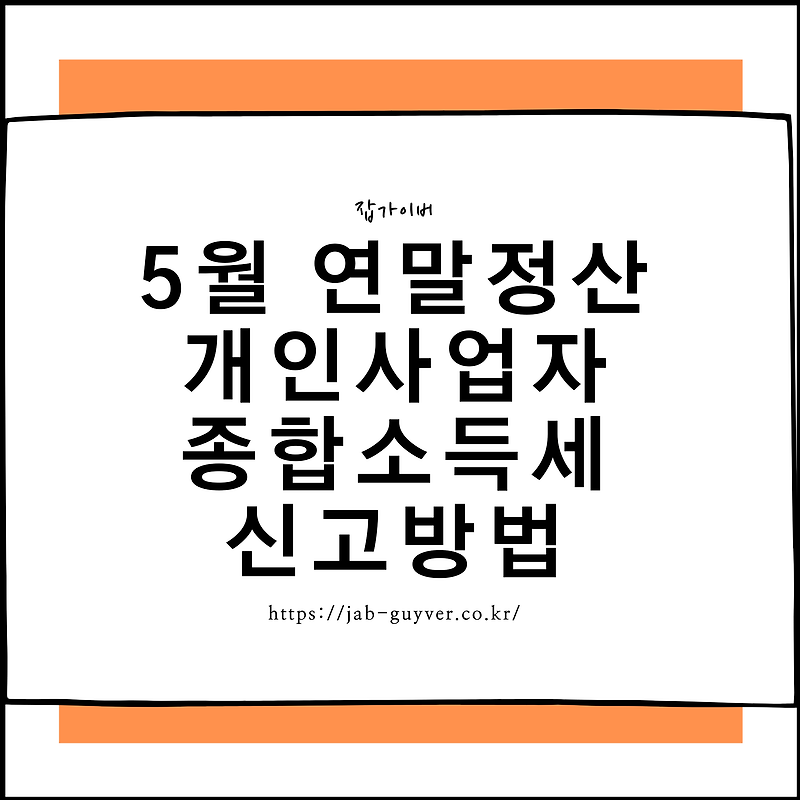 잡가이버

5월 연말정산 개인사업자 종합소득세 신고방법

https://jab-guyver.co.kr/